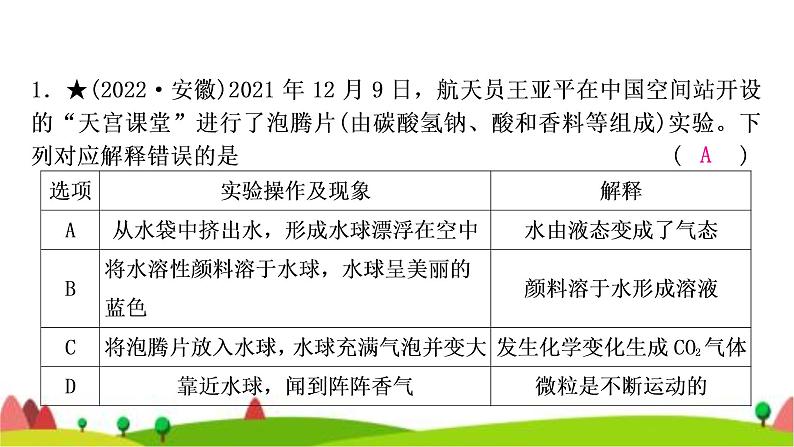 1. ★(2022·安徽)2021 年 12 月 9 日，航天员王亚平在中国空间站开设的“天宫课堂”进行了泡腾片(由碳酸氢钠、酸和香料等组成)实验。下列对应解释错误的是　　( A )

| 选项 | 实验操作及现象 | 解释 |
|---|---|---|
| A | 从水袋中挤出水，形成水球漂浮在空中 | 水由液态变成了气态 |
| B | 将水溶性颜料溶于水球，水球呈美丽的蓝色 | 颜料溶于水形成溶液 |
| C | 将泡腾片放入水球，水球充满气泡并变大 | 发生化学变化生成 $CO_2$ 气体 |
| D | 靠近水球，闻到阵阵香气 | 微粒是不断运动的 |